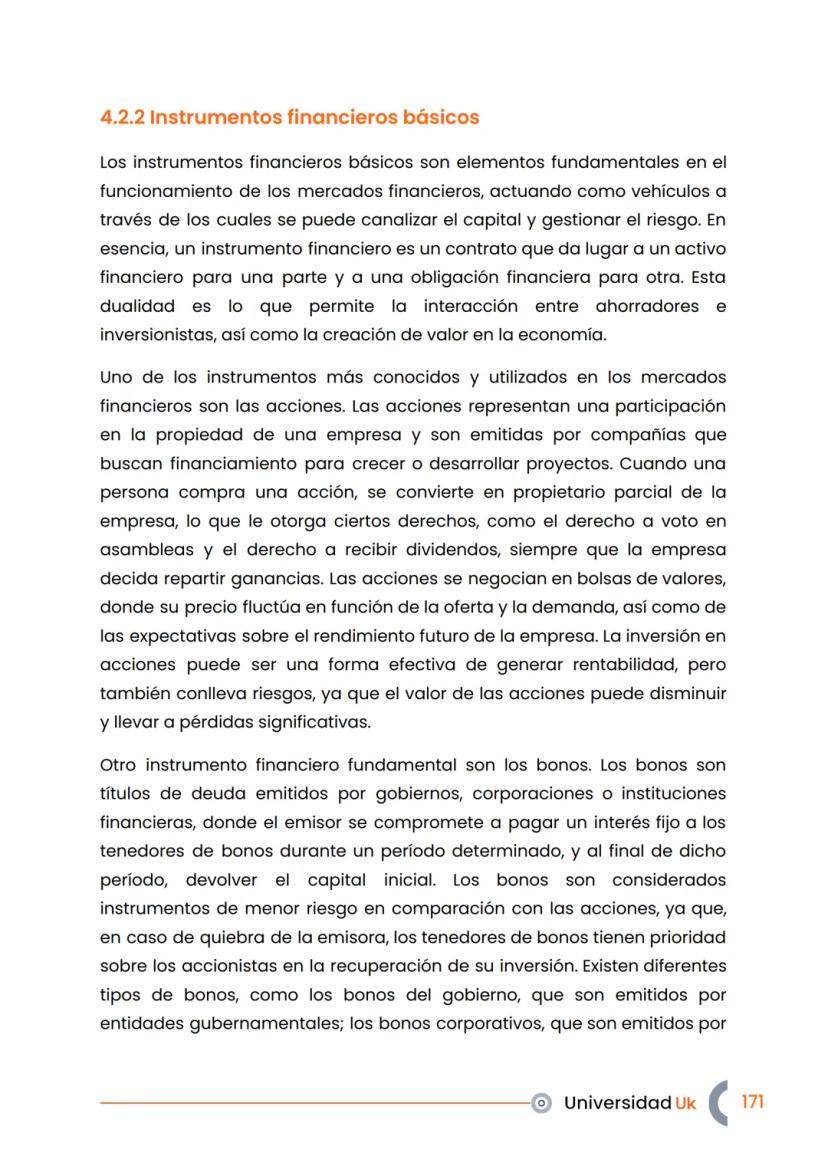 4.2.2 Instrumentos financieros básicos

Los instrumentos financieros básicos son elementos fundamentales en el funcionamiento de los mercados financieros, actuando como vehículos a través de los cuales se puede canalizar el capital y gestionar el riesgo. En esencia, un instrumento financiero es un contrato que da lugar a un activo financiero para una parte y a una obligación financiera para otra. Esta dualidad es lo que permite la interacción entre ahorradores e inversionistas, así como la creación de valor en la economía.

Uno de los instrumentos más conocidos y utilizados en los mercados financieros son las acciones. Las acciones representan una participación en la propiedad de una empresa y son emitidas por compañías que buscan financiamiento para crecer o desarrollar proyectos. Cuando una persona compra una acción, se convierte en propietario parcial de la empresa, lo que le otorga ciertos derechos, como el derecho a voto en asambleas y el derecho a recibir dividendos, siempre que la empresa decida repartir ganancias. Las acciones se negocian en bolsas de valores, donde su precio fluctúa en función de la oferta y la demanda, así como de las expectativas sobre el rendimiento futuro de la empresa. La inversión en acciones puede ser una forma efectiva de generar rentabilidad, pero también conlleva riesgos, ya que el valor de las acciones puede disminuir y llevar a pérdidas significativas.

Otro instrumento financiero fundamental son los bonos. Los bonos son títulos de deuda emitidos por gobiernos, corporaciones o instituciones financieras, donde el emisor se compromete a pagar un interés fijo a los tenedores de bonos durante un período determinado, y al final de dicho período, devolver el capital inicial. Los bonos son considerados instrumentos de menor riesgo en comparación con las acciones, ya que, en caso de quiebra de la emisora, los tenedores de bonos tienen prioridad sobre los accionistas en la recuperación de su inversión. Existen diferentes tipos de bonos, como los bonos del gobierno, que son emitidos por entidades gubernamentales; los bonos corporativos, que son emitidos por

Universidad Uk 171